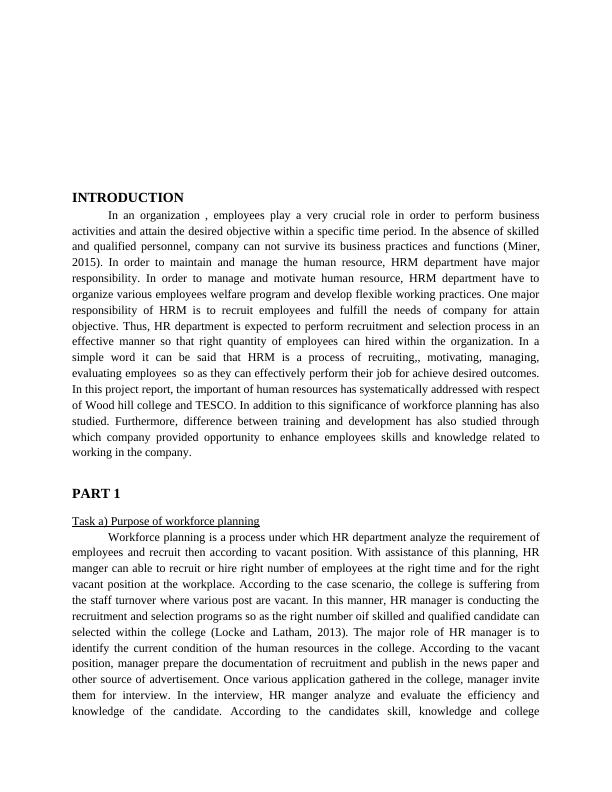 INTRODUCTION

In an organization , employees play a very crucial role in order to perform business activities and attain the desired objective within a specific time period. In the absence of skilled and qualified personnel, company can not survive its business practices and functions (Miner, 2015). In order to maintain and manage the human resource, HRM department have major responsibility. In order to manage and motivate human resource, HRM department have to organize various employees welfare program and develop flexible working practices. One major responsibility of HRM is to recruit employees and fulfill the needs of company for attain objective. Thus, HR department is expected to perform recruitment and selection process in an effective manner so that right quantity of employees can hired within the organization. In a simple word it can be said that HRM is a process of recruiting,, motivating, managing, evaluating employees so as they can effectively perform their job for achieve desired outcomes. In this project report, the important of human resources has systematically addressed with respect of Wood hill college and TESCO. In addition to this significance of workforce planning has also studied. Furthermore, difference between training and development has also studied through which company provided opportunity to enhance employees skills and knowledge related to working in the company.

PART 1

Task a) Purpose of workforce planning

Workforce planning is a process under which HR department analyze the requirement of employees and recruit then according to vacant position. With assistance of this planning, HR manger can able to recruit or hire right number of employees at the right time and for the right vacant position at the workplace. According to the case scenario, the college is suffering from the staff turnover where various post are vacant. In this manner, HR manager is conducting the recruitment and selection programs so as the right number oif skilled and qualified candidate can selected within the college (Locke and Latham, 2013). The major role of HR manager is to identify the current condition of the human resources in the college. According to the vacant position, manager prepare the documentation of recruitment and publish in the news paper and other source of advertisement. Once various application gathered in the college, manager invite them for interview. In the interview, HR manger analyze and evaluate the efficiency and knowledge of the candidate. According to the candidates skill, knowledge and college